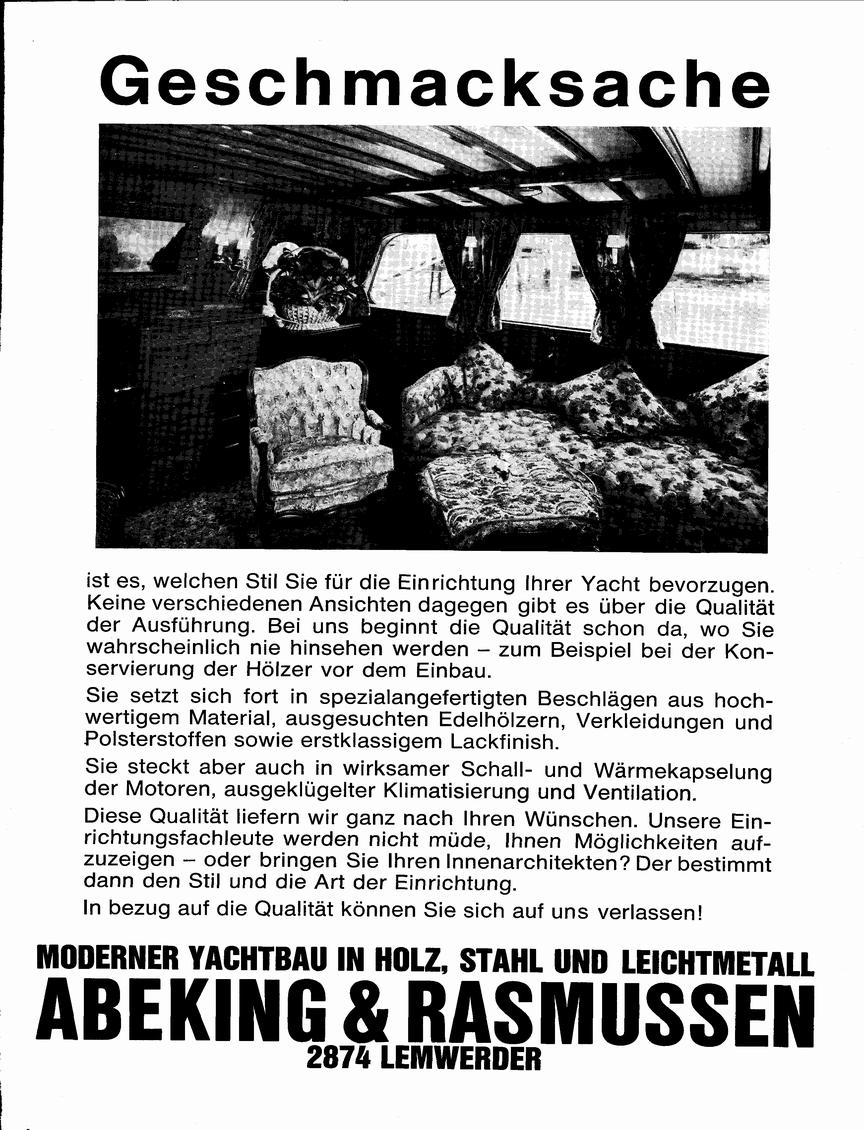 Geschmacksache

ist es, welchen Stil Sie für die Einrichtung Ihrer Yacht bevorzugen. Keine verschiedenen Ansichten dagegen gibt es über die Qualität der Ausführung. Bei uns beginnt die Qualität schon da, wo Sie wahrscheinlich nie hinsehen werden – zum Beispiel bei der Konservierung der Hölzer vor dem Einbau.

Sie setzt sich fort in spezialangefertigten Beschlägen aus hochwertigem Material, ausgesuchten Edelhölzern, Verkleidungen und Polsterstoffen sowie erstklassigem Lackfinish.

Sie steckt aber auch in wirksamer Schall- und Wärmekapselung der Motoren, ausgeklügelter Klimatisierung und Ventilation.

Diese Qualität liefern wir ganz nach Ihren Wünschen. Unsere Einrichtungsfachleute werden nicht müde, Ihnen Möglichkeiten aufzuzeigen – oder bringen Sie Ihren Innenarchitekten? Der bestimmt dann den Stil und die Art der Einrichtung.

In bezug auf die Qualität können Sie sich auf uns verlassen!

MODERNER YACHTBAU IN HOLZ, STAHL UND LEICHTMETALL
ABEKING & RASMUSSEN
2874 LEMWERDER